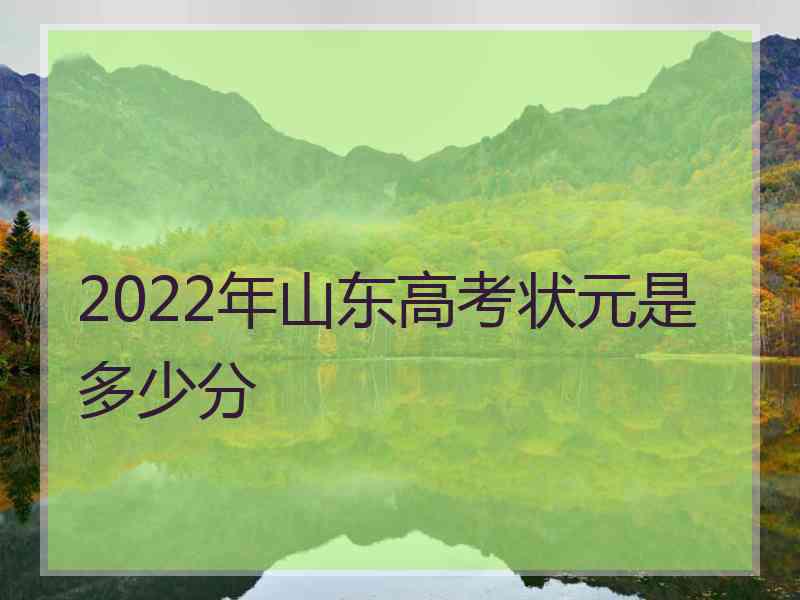 2022年山东高考状元是多少分